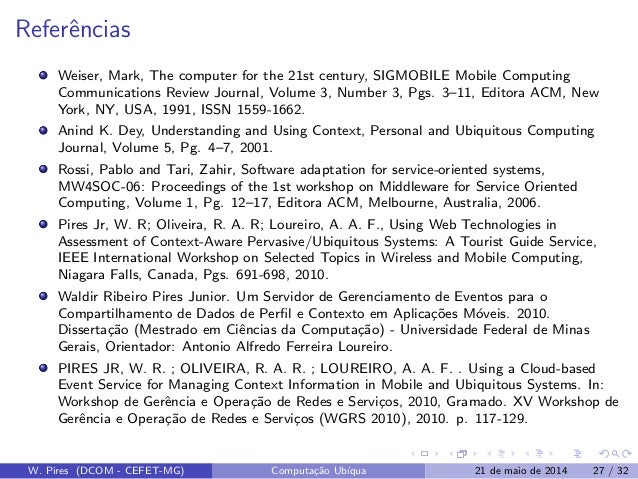 Referências

Weiser, Mark, The computer for the 21st century, SIGMOBILE Mobile Computing Communications Review Journal, Volume 3, Number 3, Pgs. 3–11, Editora ACM, New York, NY, USA, 1991, ISSN 1559-1662.

Anind K. Dey, Understanding and Using Context, Personal and Ubiquitous Computing Journal, Volume 5, Pg. 4–7, 2001.

Rossi, Pablo and Tari, Zahir, Software adaptation for service-oriented systems, MW4SOC-06: Proceedings of the 1st workshop on Middleware for Service Oriented Computing, Volume 1, Pg. 12–17, Editora ACM, Melbourne, Australia, 2006.

Pires Jr, W. R; Oliveira, R. A. R; Loureiro, A. A. F., Using Web Technologies in Assessment of Context-Aware Pervasive/Ubiquitous Systems: A Tourist Guide Service, IEEE International Workshop on Selected Topics in Wireless and Mobile Computing, Niagara Falls, Canada, Pgs. 691-698, 2010.

Waldir Ribeiro Pires Junior. Um Servidor de Gerenciamento de Eventos para o Compartilhamento de Dados de Perfil e Contexto em Aplicações Móveis. 2010. Dissertação (Mestrado em Ciências da Computação) - Universidade Federal de Minas Gerais, Orientador: Antonio Alfredo Ferreira Loureiro.

PIRES JR, W. R. ; OLIVEIRA, R. A. R. ; LOUREIRO, A. A. F. . Using a Cloud-based Event Service for Managing Context Information in Mobile and Ubiquitous Systems. In: Workshop de Gerência e Operação de Redes e Serviços, 2010, Gramado. XV Workshop de Gerência e Operação de Redes e Serviços (WGRS 2010), 2010. p. 117-129.

W. Pires (DCOM - CEFET-MG) Computação Ubíqua 21 de maio de 2014 27 / 32